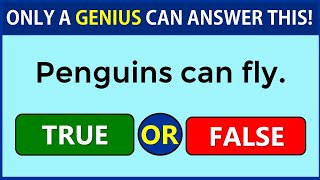 ONLY A GENIUS CAN ANSWER THIS!

Penguins can fly.

TRUE

OR

FALSE